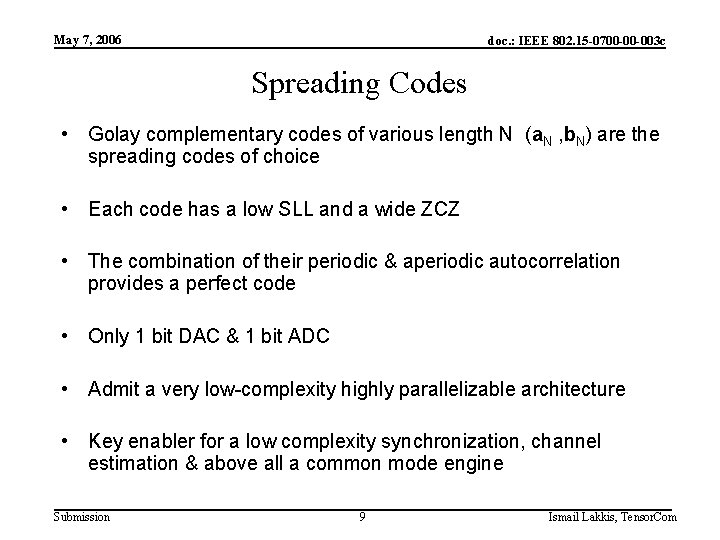 May 7, 2006

doc.: IEEE 802.15-0700-00-003c

Spreading Codes

• Golay complementary codes of various length N ($\mathbf{a}_N$ ,$\mathbf{b}_N$) are the spreading codes of choice

• Each code has a low SLL and a wide ZCZ

• The combination of their periodic & aperiodic autocorrelation provides a perfect code

• Only 1 bit DAC & 1 bit ADC

• Admit a very low-complexity highly parallelizable architecture

• Key enabler for a low complexity synchronization, channel estimation & above all a common mode engine

Submission

9

Ismail Lakkis, TensorCom